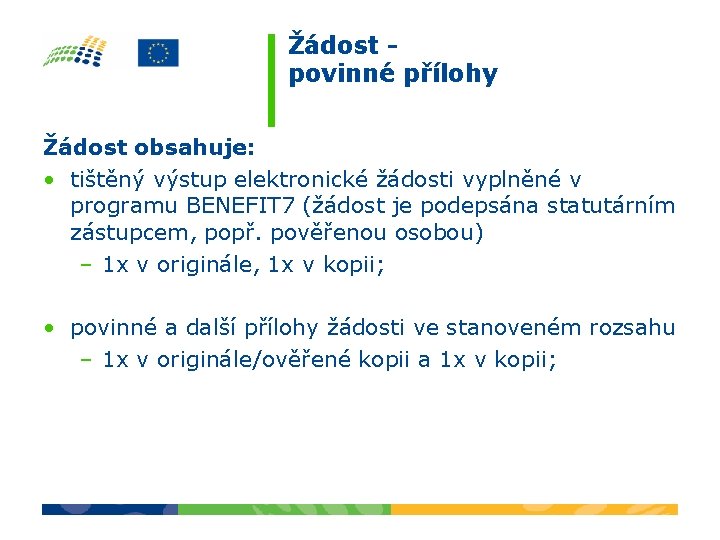 Žádost - povinné přílohy

Žádost obsahuje:

• tištěný výstup elektronické žádosti vyplněné v programu BENEFIT7 (žádost je podepsána statutárním zástupcem, popř. pověřenou osobou)
– 1x v originále, 1x v kopii;

• povinné a další přílohy žádosti ve stanoveném rozsahu
– 1x v originále/ověřené kopii a 1x v kopii;